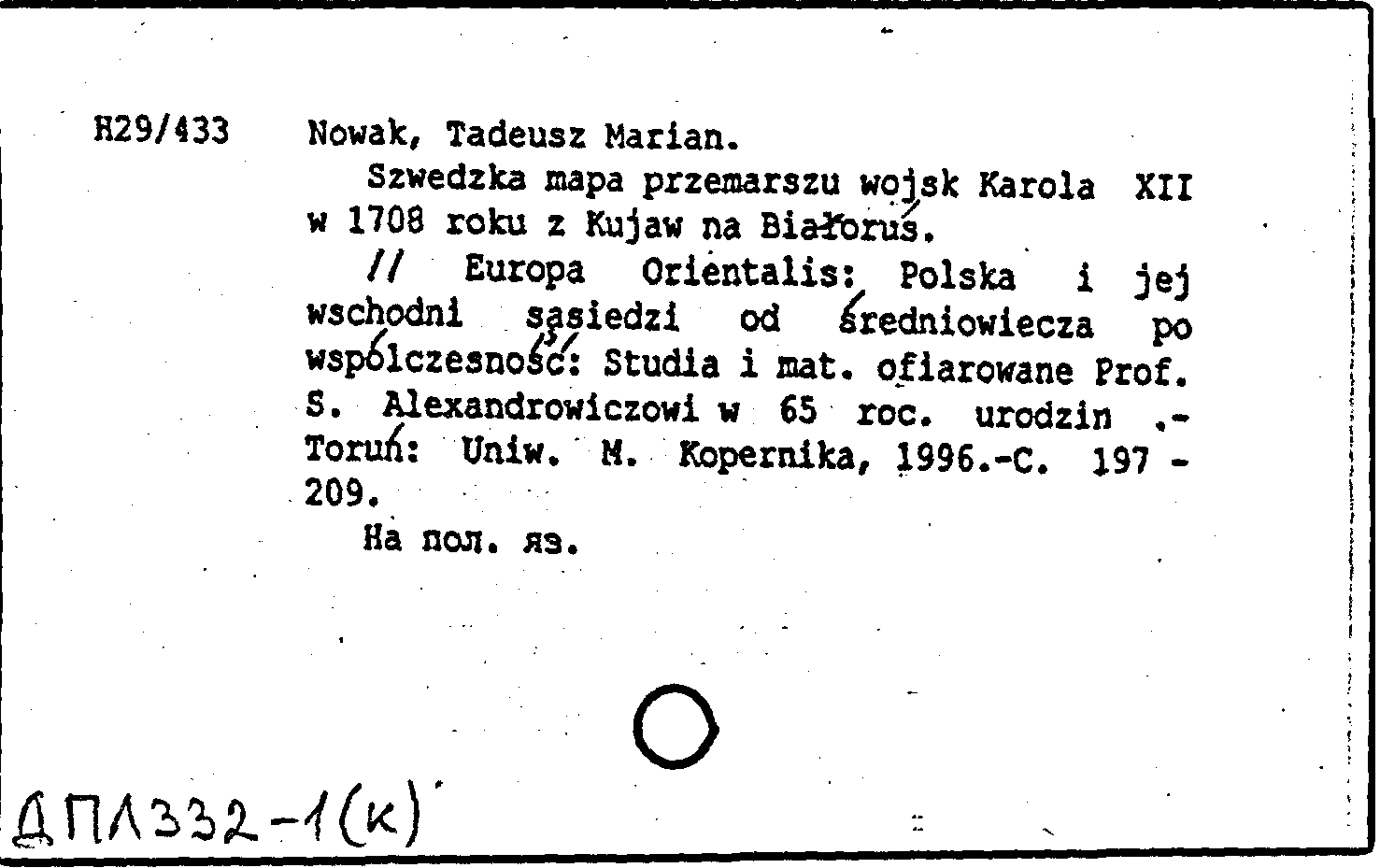 Н29/433 Nowak, Tadeusz Marian.

Szwedzka mapa przemarszu wojsk Karola XII w 1708 roku z Kujaw na Białoruś.

// Europa Orientalis: Polska i jej wschodni sąsiedzi od średniowiecza po współczesność: Studia i mat. ofiarowane Prof. S. Alexandrowiczowi w 65 roc. urodzin .- Toruń: Uniw. M. Kopernika, 1996.-С. 197 - 209.

На пол. яз.

ДПЛ332-1(к)